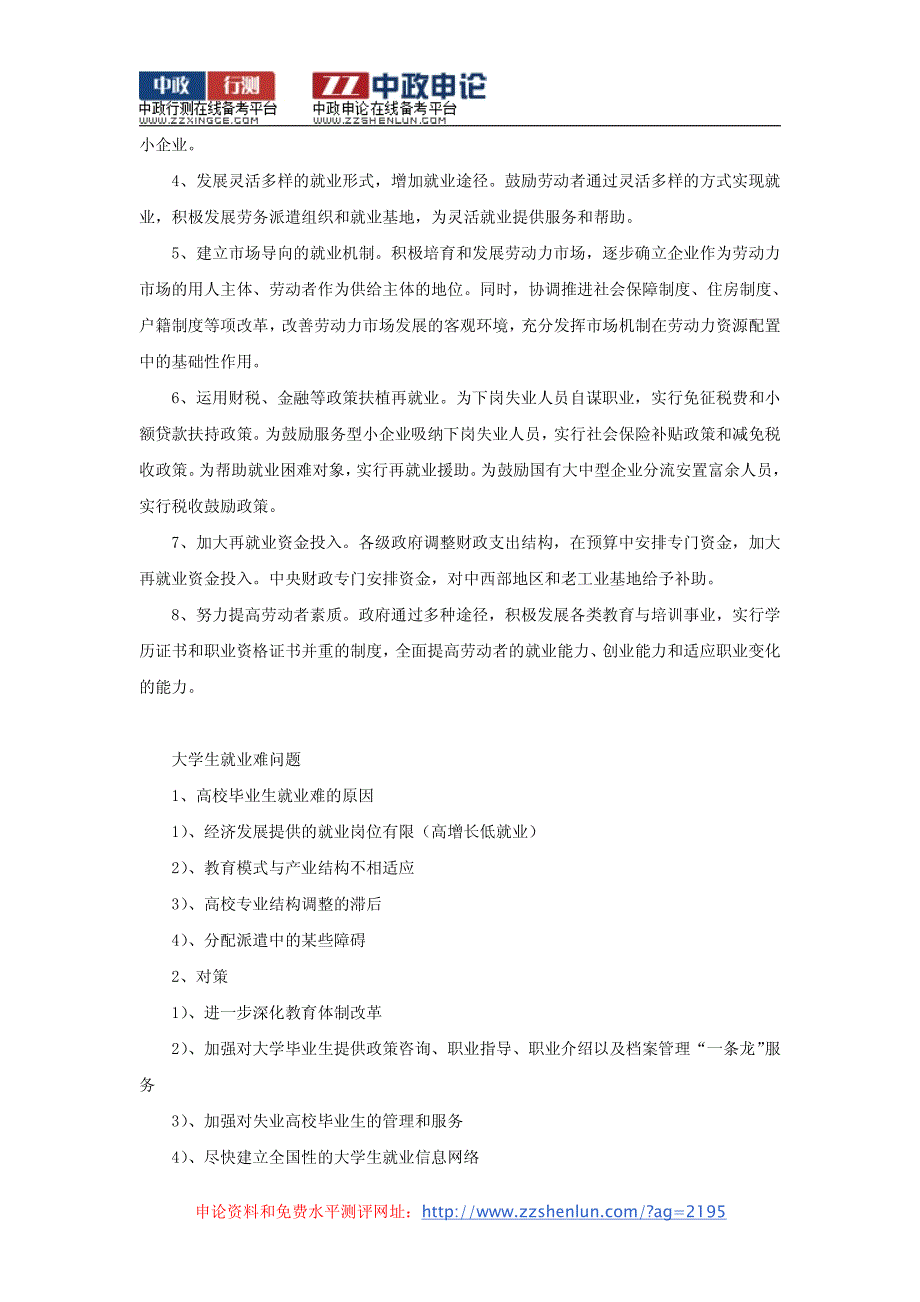 中政 行测
中政行测在线备考平台
WWW.ZZXINGCE.COM
ZZ 中政申论
中政申论在线备考平台
WWW.ZZSHENLUN.COM

小企业。

4、发展灵活多样的就业形式，增加就业途径。鼓励劳动者通过灵活多样的方式实现就业，积极发展劳务派遣组织和就业基地，为灵活就业提供服务和帮助。

5、建立市场导向的就业机制。积极培育和发展劳动力市场，逐步确立企业作为劳动力市场的用人主体、劳动者作为供给主体的地位。同时，协调推进社会保障制度、住房制度、户籍制度等项改革，改善劳动力市场发展的客观环境，充分发挥市场机制在劳动力资源配置中的基础性作用。

6、运用财税、金融等政策扶植再就业。为下岗失业人员自谋职业，实行免征税费和小额贷款扶持政策。为鼓励服务型小企业吸纳下岗失业人员，实行社会保险补贴政策和减免税收政策。为帮助就业困难对象，实行再就业援助。为鼓励国有大中型企业分流安置富余人员，实行税收鼓励政策。

7、加大再就业资金投入。各级政府调整财政支出结构，在预算中安排专门资金，加大再就业资金投入。中央财政专门安排资金，对中西部地区和老工业基地给予补助。

8、努力提高劳动者素质。政府通过多种途径，积极发展各类教育与培训事业，实行学历证书和职业资格证书并重的制度，全面提高劳动者的就业能力、创业能力和适应职业变化的能力。

大学生就业难问题

1、高校毕业生就业难的原因

1）、经济发展提供的就业岗位有限（高增长低就业）

2）、教育模式与产业结构不相适应

3）、高校专业结构调整的滞后

4）、分配派遣中的某些障碍

2、对策

1）、进一步深化教育体制改革

2）、加强对大学毕业生提供政策咨询、职业指导、职业介绍以及档案管理“一条龙”服务

3）、加强对失业高校毕业生的管理和服务

4）、尽快建立全国性的大学生就业信息网络

申论资料和免费水平测评网址：http://www.zzshenlun.com/?ag=2195